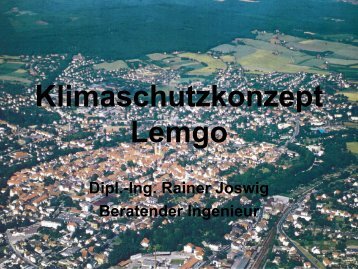 Klimaschutzkonzept Lemgo

Dipl.-Ing. Rainer Joswig
Beratender Ingenieur